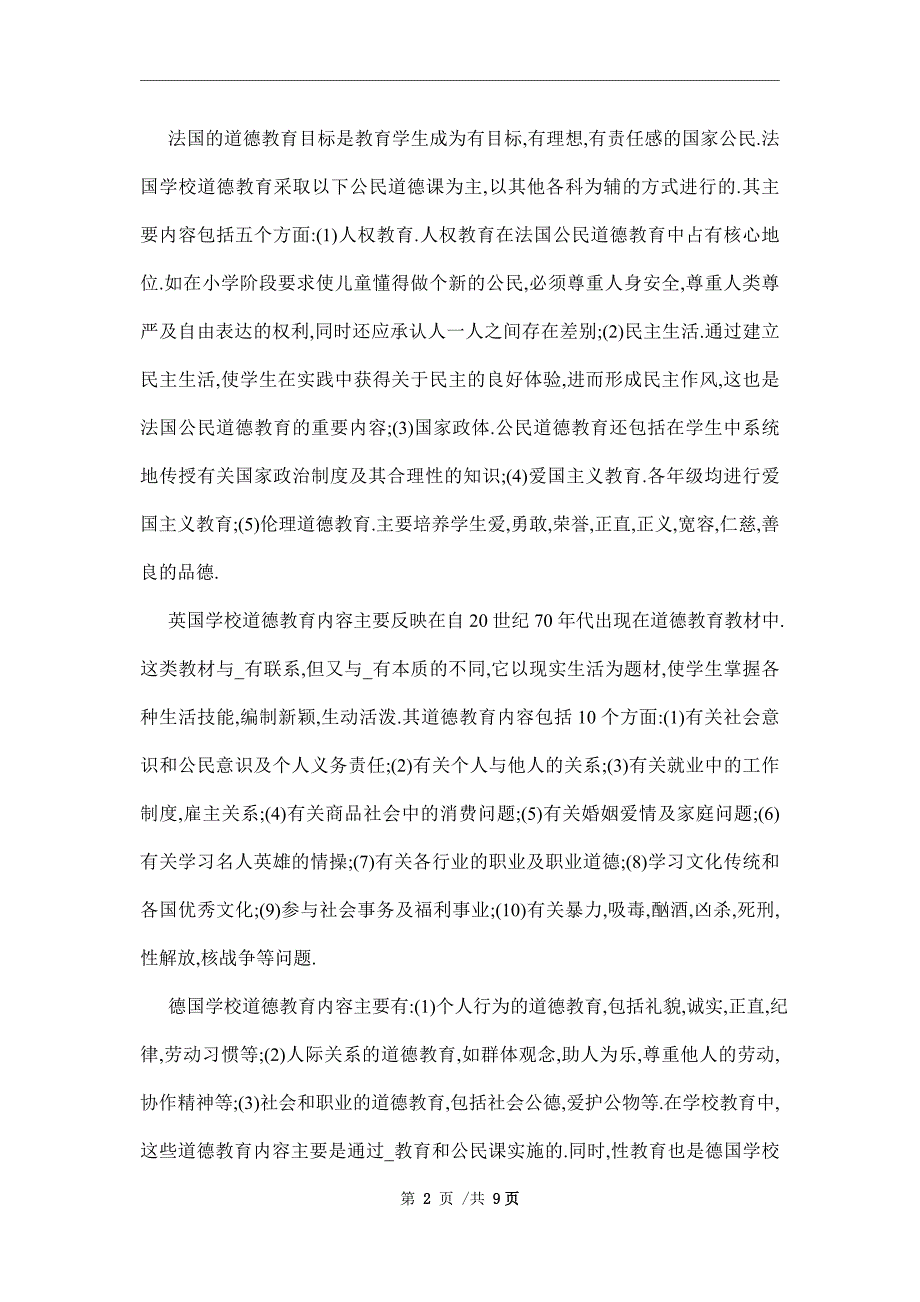 法国的道德教育目标是教育学生成为有目标,有理想,有责任感的国家公民.法国学校道德教育采取以下公民道德课为主,以其他各科为辅的方式进行的.其主要内容包括五个方面:(1)人权教育.人权教育在法国公民道德教育中占有核心地位.如在小学阶段要求使儿童懂得做个新的公民,必须尊重人身安全,尊重人类尊严及自由表达的权利,同时还应承认人一人之间存在差别;(2)民主生活.通过建立民主生活,使学生在实践中获得关于民主的良好体验,进而形成民主作风,这也是法国公民道德教育的重要内容;(3)国家政体.公民道德教育还包括在学生中系统地传授有关国家政治制度及其合理性的知识;(4)爱国主义教育.各年级均进行爱国主义教育;(5)伦理道德教育.主要培养学生爱,勇敢,荣誉,正直,正义,宽容,仁慈,善良的品德.

英国学校道德教育内容主要反映在自 20 世纪 70 年代出现在道德教育教材中.这类教材与_有联系,但又与_有本质的不同,它以现实生活为题材,使学生掌握各种生活技能,编制新颖,生动活泼.其道德教育内容包括 10 个方面:(1)有关社会意识和公民意识及个人义务责任;(2)有关个人与他人的关系;(3)有关就业中的工作制度,雇主关系;(4)有关商品社会中的消费问题;(5)有关婚姻爱情及家庭问题;(6)有关学习名人英雄的情操;(7)有关各行业的职业及职业道德;(8)学习文化传统和各国优秀文化;(9)参与社会事务及福利事业;(10)有关暴力,吸毒,酗酒,凶杀,死刑,性解放,核战争等问题.

德国学校道德教育内容主要有:(1)个人行为的道德教育,包括礼貌,诚实,正直,纪律,劳动习惯等;(2)人际关系的道德教育,如群体观念,助人为乐,尊重他人的劳动,协作精神等;(3)社会和职业的道德教育,包括社会公德,爱护公物等.在学校教育中,这些道德教育内容主要是通过_教育和公民课实施的.同时,性教育也是德国学校

第 2 页 /共 9页